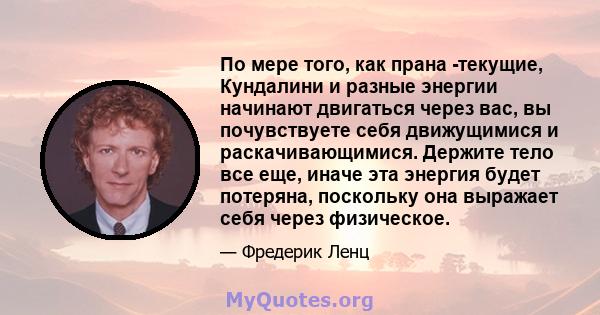 По мере того, как прана -текущие, Кундалини и разные энергии начинают двигаться через вас, вы почувствуете себя движущимися и раскачивающимися. Держите тело все еще, иначе эта энергия будет потеряна, поскольку она выражает себя через физическое.

— Фредерик Ленц

MyQuotes.org